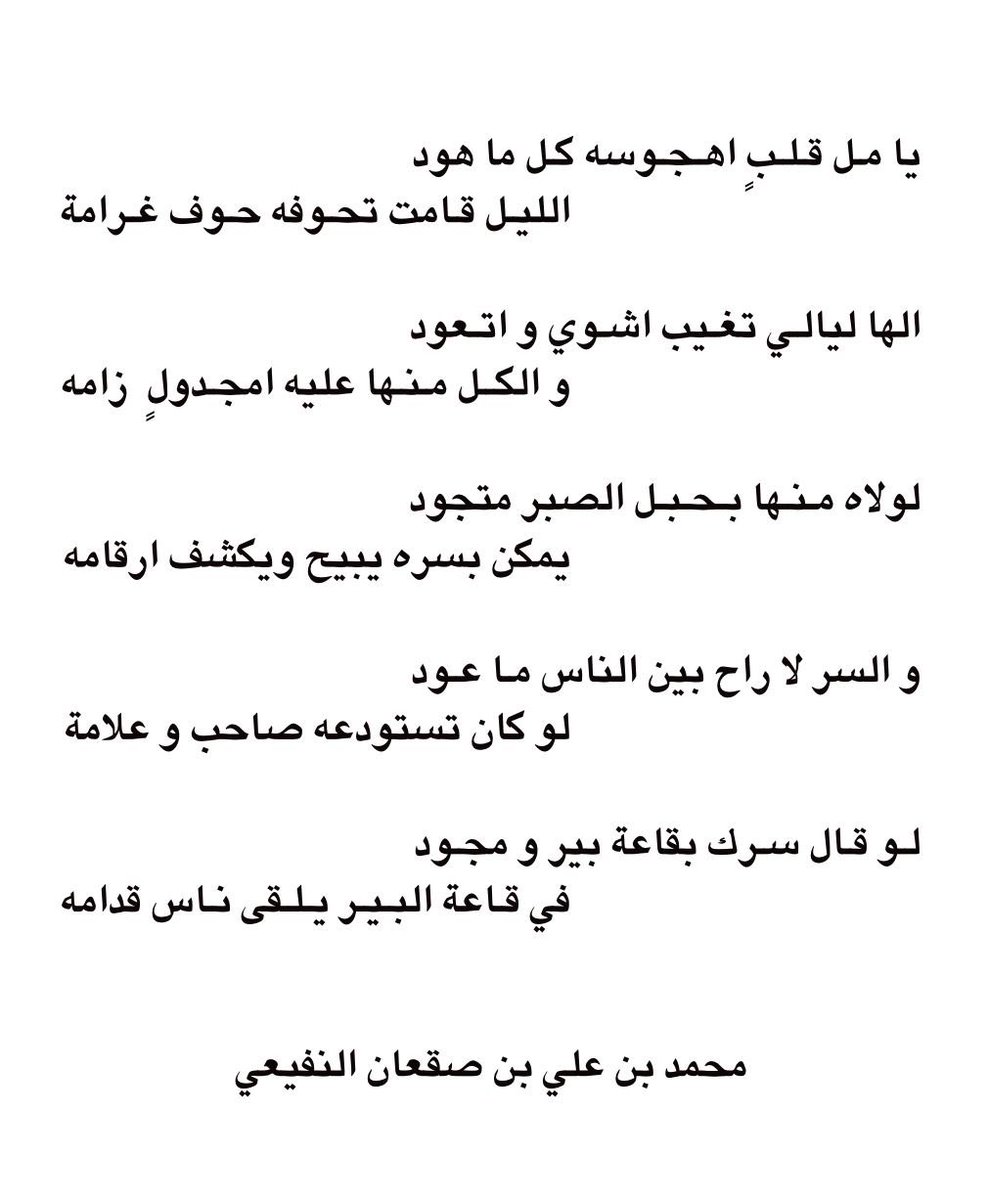 يا مل قلبٍ اهجوسه كل ما هود
الليل قامت تحوفه حوف غرامة

الها ليالي تغيب اشوي و اتعود
و الكل منها عليه امجدولٍ زامه

لولاه منها بحبل الصبر متجود
يمكن بسره يبيح ويكشف ارقامه

و السر لا راح بين الناس ما عود
لو كان تستودعه صاحب و علامة

لو قال سرك بقاعة بير و مجود
في قاعة البير يلقى ناس قدامه

محمد بن علي بن صقعان النفيعي